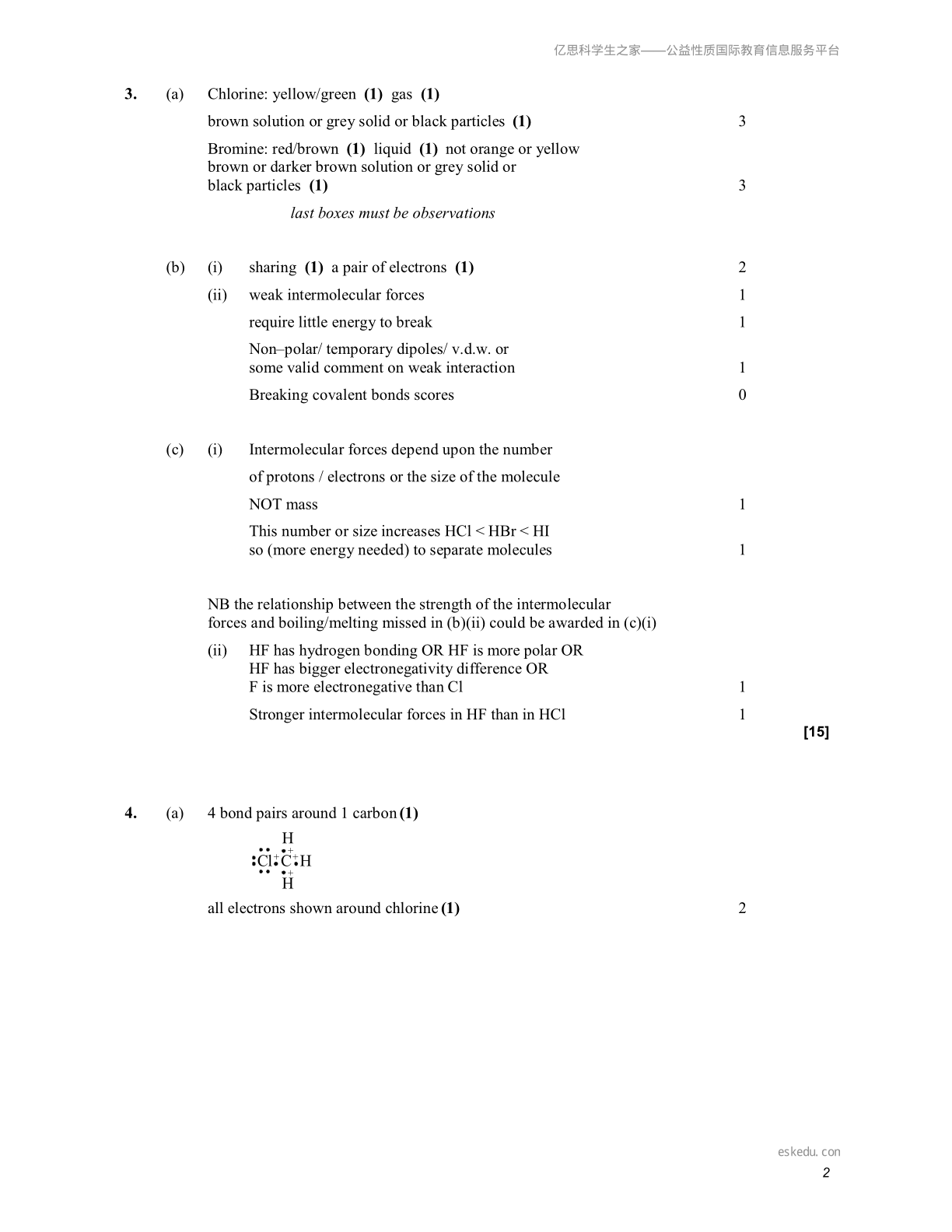 亿思科学生之家——公益性质国际教育信息服务平台

3. (a) Chlorine: yellow/green (1) gas (1)

brown solution or grey solid or black particles (1) 3

Bromine: red/brown (1) liquid (1) not orange or yellow brown or darker brown solution or grey solid or black particles (1) 3

last boxes must be observations

(b) (i) sharing (1) a pair of electrons (1) 2

(ii) weak intermolecular forces 1

require little energy to break 1

Non–polar/ temporary dipoles/ v.d.w. or some valid comment on weak interaction 1

Breaking covalent bonds scores 0

(c) (i) Intermolecular forces depend upon the number

of protons / electrons or the size of the molecule

NOT mass 1

This number or size increases HCl < HBr < HI so (more energy needed) to separate molecules 1

NB the relationship between the strength of the intermolecular forces and boiling/melting missed in (b)(ii) could be awarded in (c)(i)

(ii) HF has hydrogen bonding OR HF is more polar OR HF has bigger electronegativity difference OR F is more electronegative than Cl 1

Stronger intermolecular forces in HF than in HCl 1

[15]

4. (a) 4 bond pairs around 1 carbon (1)

H
Cl C H
H

all electrons shown around chlorine (1) 2

eskedu. con
2